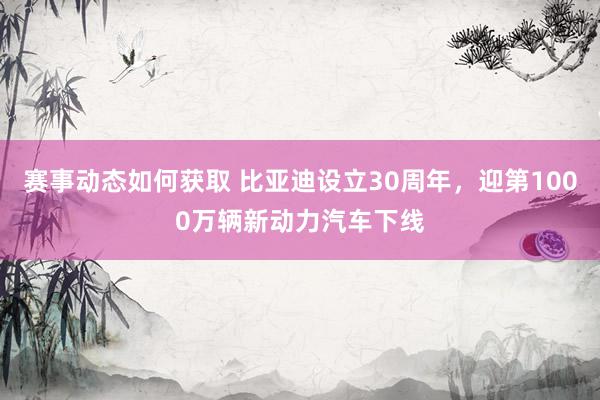 赛事动态如何获取 比亚迪设立30周年，迎第1000万辆新动力汽车下线